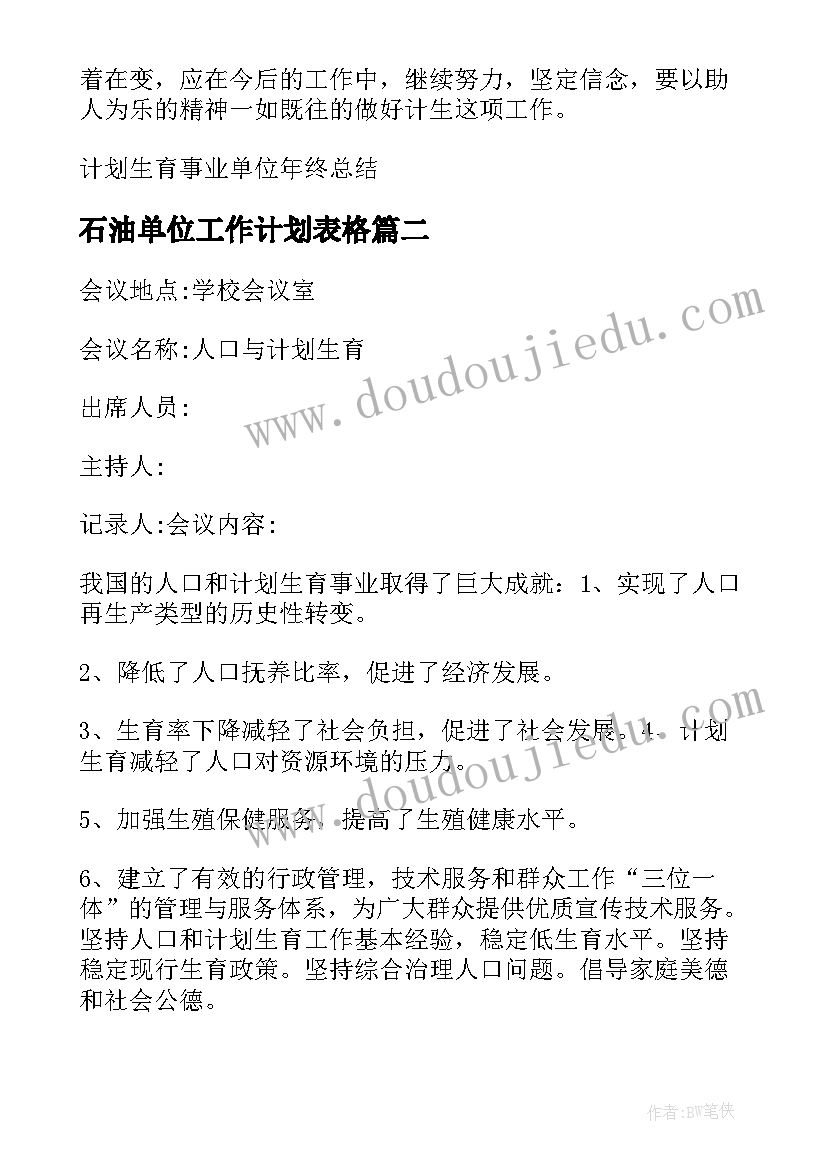 着在变，应在今后的工作中，继续努力，坚定信念，要以助人为乐的精神一如既往的做好计生这项工作。

计划生育事业单位年终总结

石油单位工作计划表格篇二

会议地点:学校会议室

会议名称:人口与计划生育

出席人员:

主持人:

记录人:会议内容:

我国的人口和计划生育事业取得了巨大成就：1、实现了人口再生产类型的历史性转变。

2、降低了人口抚养比率，促进了经济发展。

3、生育率下降减轻了社会负担，促进了社会发展。4、计划生育减轻了人口对资源环境的压力。

5、加强生殖保健服务，提高了生殖健康水平。

6、建立了有效的行政管理，技术服务和群众工作“三位一体”的管理与服务体系，为广大群众提供优质宣传技术服务。坚持人口和计划生育工作基本经验，稳定低生育水平。坚持稳定现行生育政策。坚持综合治理人口问题。倡导家庭美德和社会公德。

www.doudoujiedu.com

www.doudoujiedu.com

作者:BW笔侠